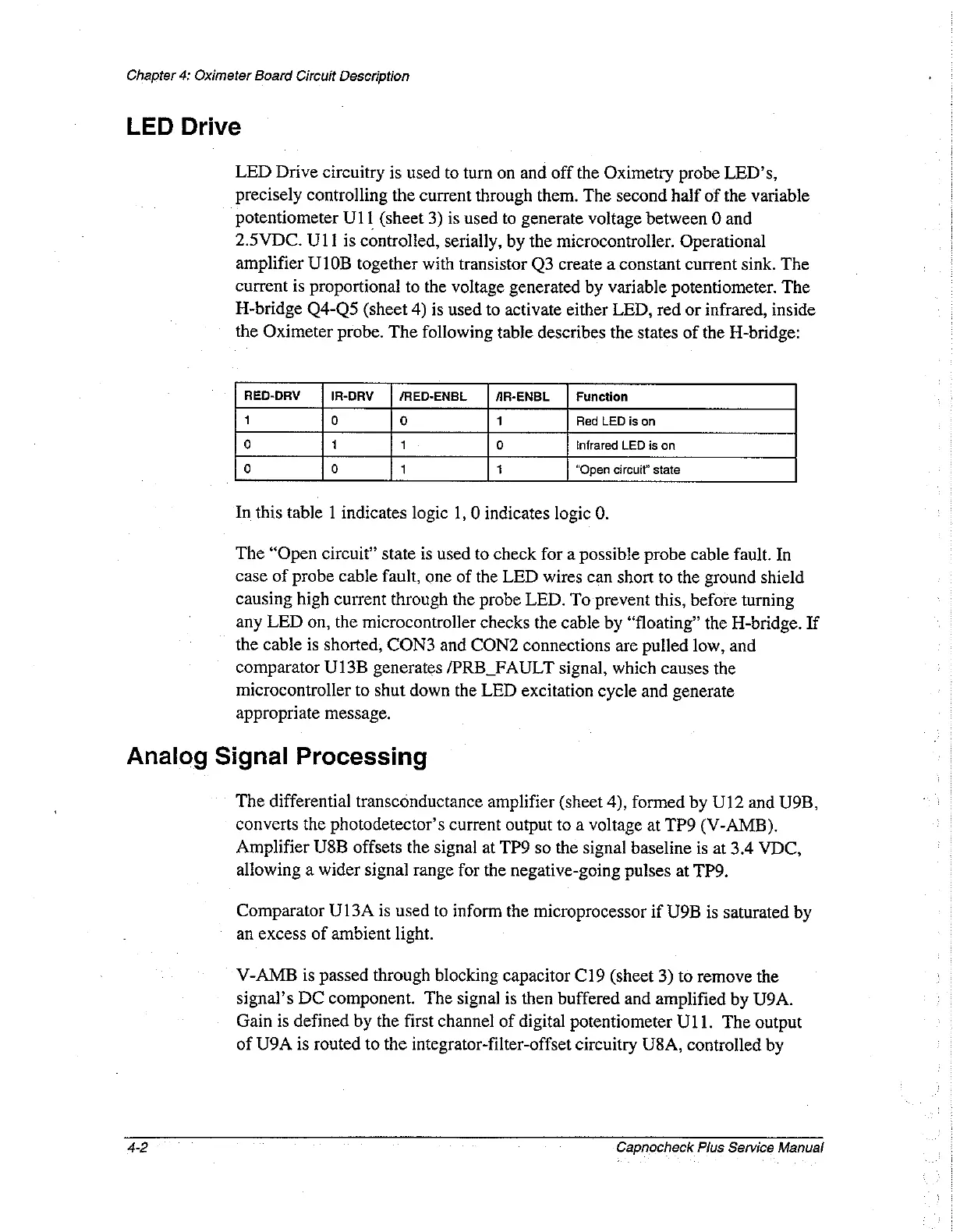 Chapter 4: Oximeter Board Circuit Description

LED Drive

LED Drive circuitry is used to turn on and off the Oximetry probe LED's, precisely controlling the current through them. The second half of the variable potentiometer U11 (sheet 3) is used to generate voltage between 0 and 2.5VDC. U11 is controlled, serially, by the microcontroller. Operational amplifier U10B together with transistor Q3 create a constant current sink. The current is proportional to the voltage generated by variable potentiometer. The H-bridge Q4-Q5 (sheet 4) is used to activate either LED, red or infrared, inside the Oximeter probe. The following table describes the states of the H-bridge:

| RED-DRV | IR-DRV | /RED-ENBL | /IR-ENBL | Function |
|---|---|---|---|---|
| 1 | 0 | 0 | 1 | Red LED is on |
| 0 | 1 | 1 | 0 | Infrared LED is on |
| 0 | 0 | 1 | 1 | "Open circuit" state |

In this table 1 indicates logic 1, 0 indicates logic 0.

The "Open circuit" state is used to check for a possible probe cable fault. In case of probe cable fault, one of the LED wires can short to the ground shield causing high current through the probe LED. To prevent this, before turning any LED on, the microcontroller checks the cable by "floating" the H-bridge. If the cable is shorted, CON3 and CON2 connections are pulled low, and comparator U13B generates /PRB_FAULT signal, which causes the microcontroller to shut down the LED excitation cycle and generate appropriate message.

Analog Signal Processing

The differential transconductance amplifier (sheet 4), formed by U12 and U9B, converts the photodetector's current output to a voltage at TP9 (V-AMB). Amplifier U8B offsets the signal at TP9 so the signal baseline is at 3.4 VDC, allowing a wider signal range for the negative-going pulses at TP9.

Comparator U13A is used to inform the microprocessor if U9B is saturated by an excess of ambient light.

V-AMB is passed through blocking capacitor C19 (sheet 3) to remove the signal's DC component. The signal is then buffered and amplified by U9A. Gain is defined by the first channel of digital potentiometer U11. The output of U9A is routed to the integrator-filter-offset circuitry U8A, controlled by

4-2

Capnocheck Plus Service Manual